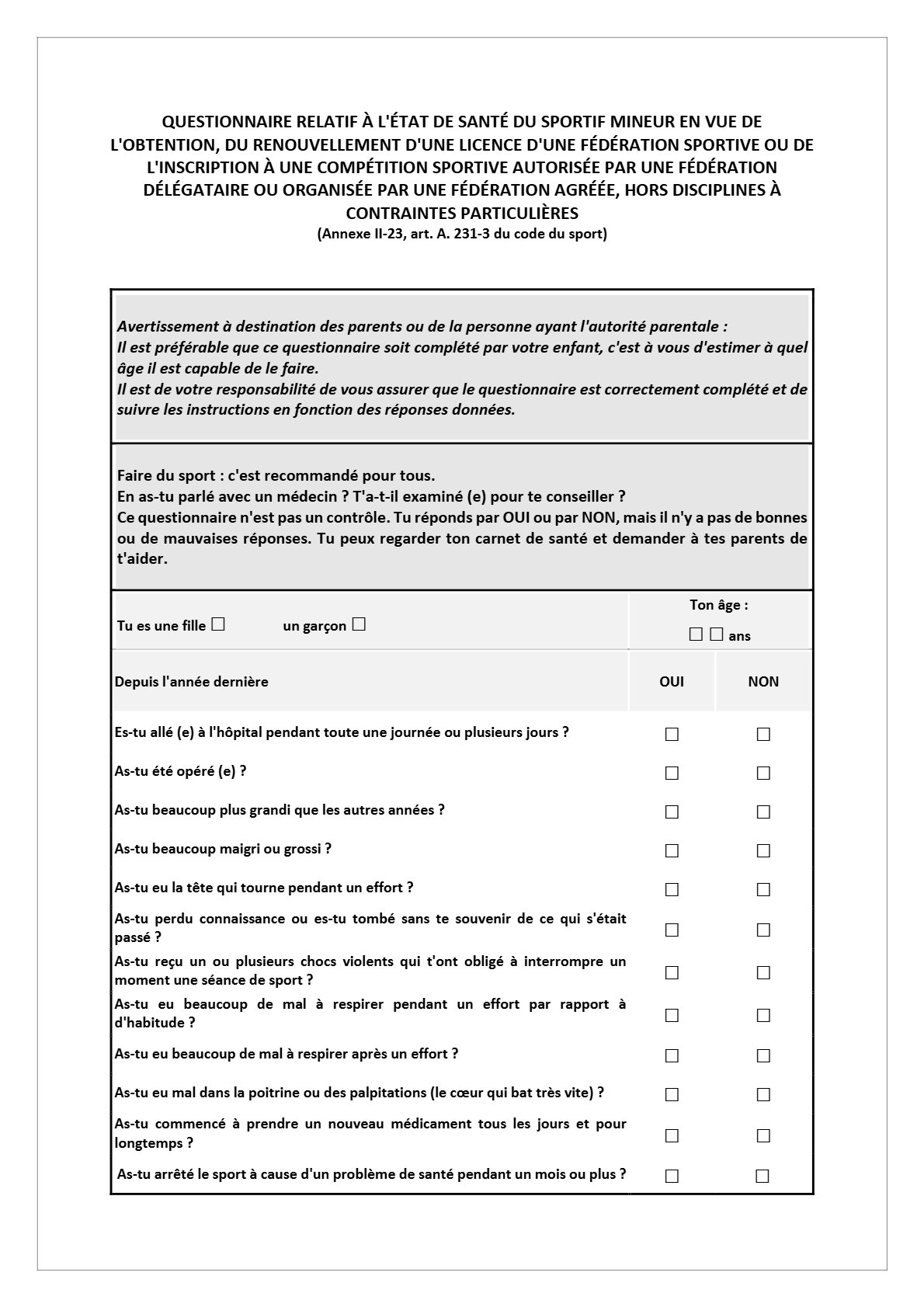 QUESTIONNAIRE RELATIF À L'ÉTAT DE SANTÉ DU SPORTIF MINEUR EN VUE DE L'OBTENTION, DU RENOUVELLEMENT D'UNE LICENCE D'UNE FÉDÉRATION SPORTIVE OU DE L'INSCRIPTION À UNE COMPÉTITION SPORTIVE AUTORISÉE PAR UNE FÉDÉRATION DÉLÉGATAIRE OU ORGANISÉE PAR UNE FÉDÉRATION AGRÉÉE, HORS DISCIPLINES À CONTRAINTES PARTICULIÈRES
(Annexe II-23, art. A. 231-3 du code du sport)

Avertissement à destination des parents ou de la personne ayant l'autorité parentale :
Il est préférable que ce questionnaire soit complété par votre enfant, c'est à vous d'estimer à quel âge il est capable de le faire.
Il est de votre responsabilité de vous assurer que le questionnaire est correctement complété et de suivre les instructions en fonction des réponses données.

Faire du sport : c'est recommandé pour tous.
En as-tu parlé avec un médecin ? T'a-t-il examiné (e) pour te conseiller ?
Ce questionnaire n'est pas un contrôle. Tu réponds par OUI ou par NON, mais il n'y a pas de bonnes ou de mauvaises réponses. Tu peux regarder ton carnet de santé et demander à tes parents de t'aider.

Tu es une fille ☐ un garçon ☐
Ton âge :
☐ ☐ ans

| Depuis l'année dernière | OUI | NON |
|---|---|---|
| Es-tu allé (e) à l'hôpital pendant toute une journée ou plusieurs jours ? | ☐ | ☐ |
| As-tu été opéré (e) ? | ☐ | ☐ |
| As-tu beaucoup plus grandi que les autres années ? | ☐ | ☐ |
| As-tu beaucoup maigri ou grossi ? | ☐ | ☐ |
| As-tu eu la tête qui tourne pendant un effort ? | ☐ | ☐ |
| As-tu perdu connaissance ou es-tu tombé sans te souvenir de ce qui s'était passé ? | ☐ | ☐ |
| As-tu reçu un ou plusieurs chocs violents qui t'ont obligé à interrompre un moment une séance de sport ? | ☐ | ☐ |
| As-tu eu beaucoup de mal à respirer pendant un effort par rapport à d'habitude ? | ☐ | ☐ |
| As-tu eu beaucoup de mal à respirer après un effort ? | ☐ | ☐ |
| As-tu eu mal dans la poitrine ou des palpitations (le cœur qui bat très vite) ? | ☐ | ☐ |
| As-tu commencé à prendre un nouveau médicament tous les jours et pour longtemps ? | ☐ | ☐ |
| As-tu arrêté le sport à cause d'un problème de santé pendant un mois ou plus ? | ☐ | ☐ |